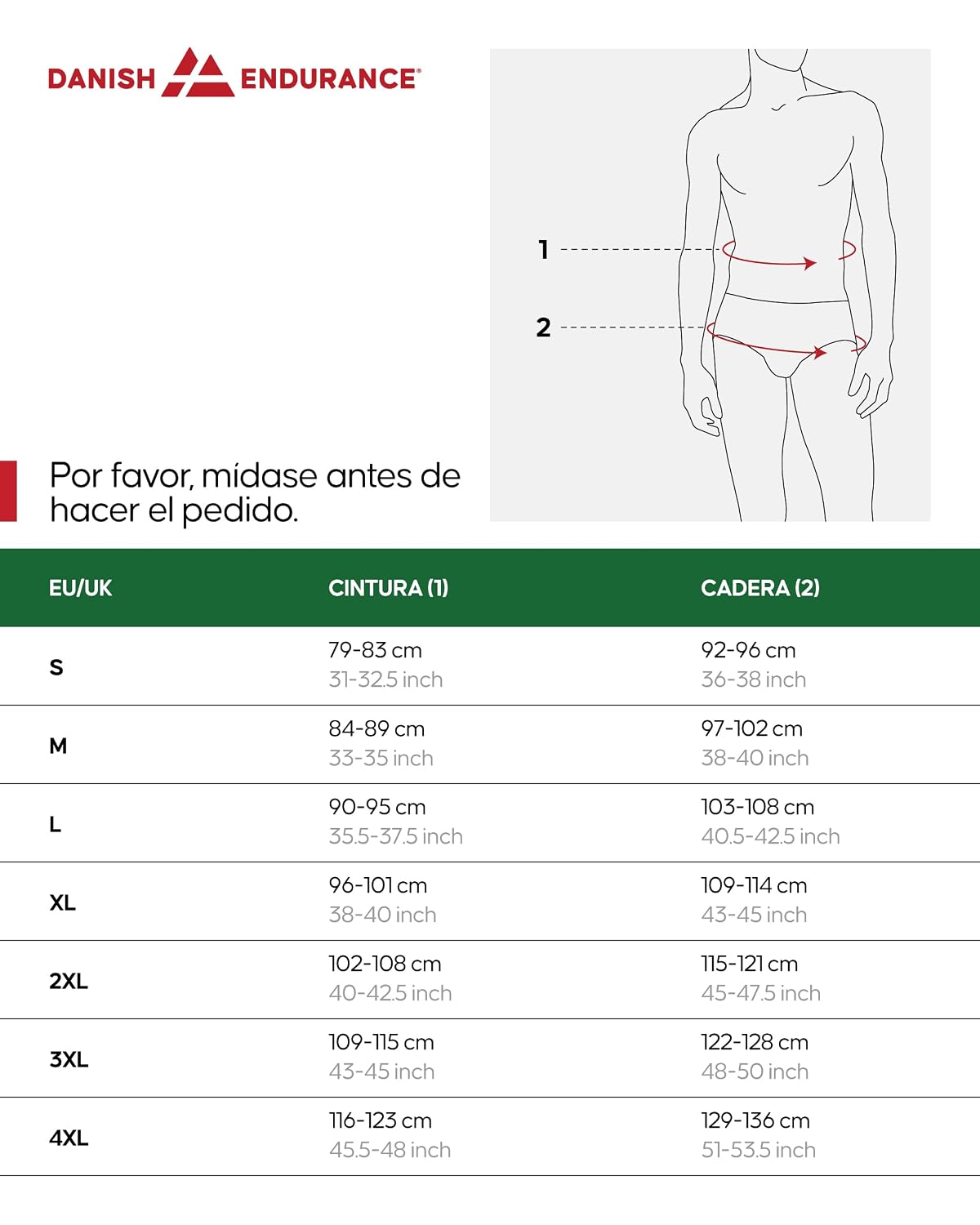 DANISH ENDURANCE®

1

2

Por favor, mídase antes de hacer el pedido.

| EU/UK | CINTURA (1) | CADERA (2) |
|---|---|---|
| S | 79-83 cm 31-32.5 inch | 92-96 cm 36-38 inch |
| M | 84-89 cm 33-35 inch | 97-102 cm 38-40 inch |
| L | 90-95 cm 35.5-37.5 inch | 103-108 cm 40.5-42.5 inch |
| XL | 96-101 cm 38-40 inch | 109-114 cm 43-45 inch |
| 2XL | 102-108 cm 40-42.5 inch | 115-121 cm 45-47.5 inch |
| 3XL | 109-115 cm 43-45 inch | 122-128 cm 48-50 inch |
| 4XL | 116-123 cm 45.5-48 inch | 129-136 cm 51-53.5 inch |